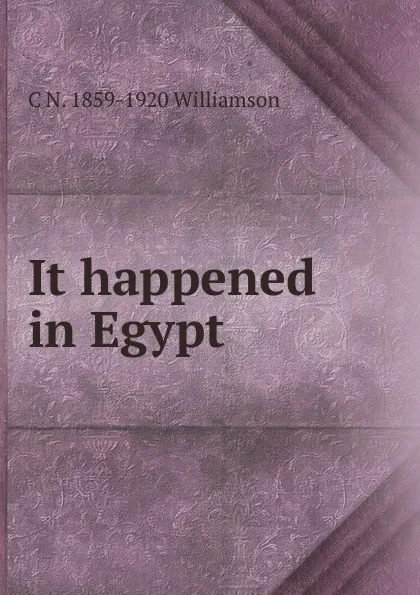 C N. 1859-1920 Williamson

It happened in Egypt